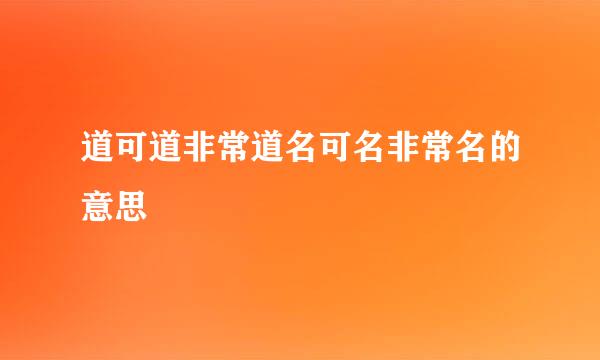 道可道非常道名可名非常名的意思